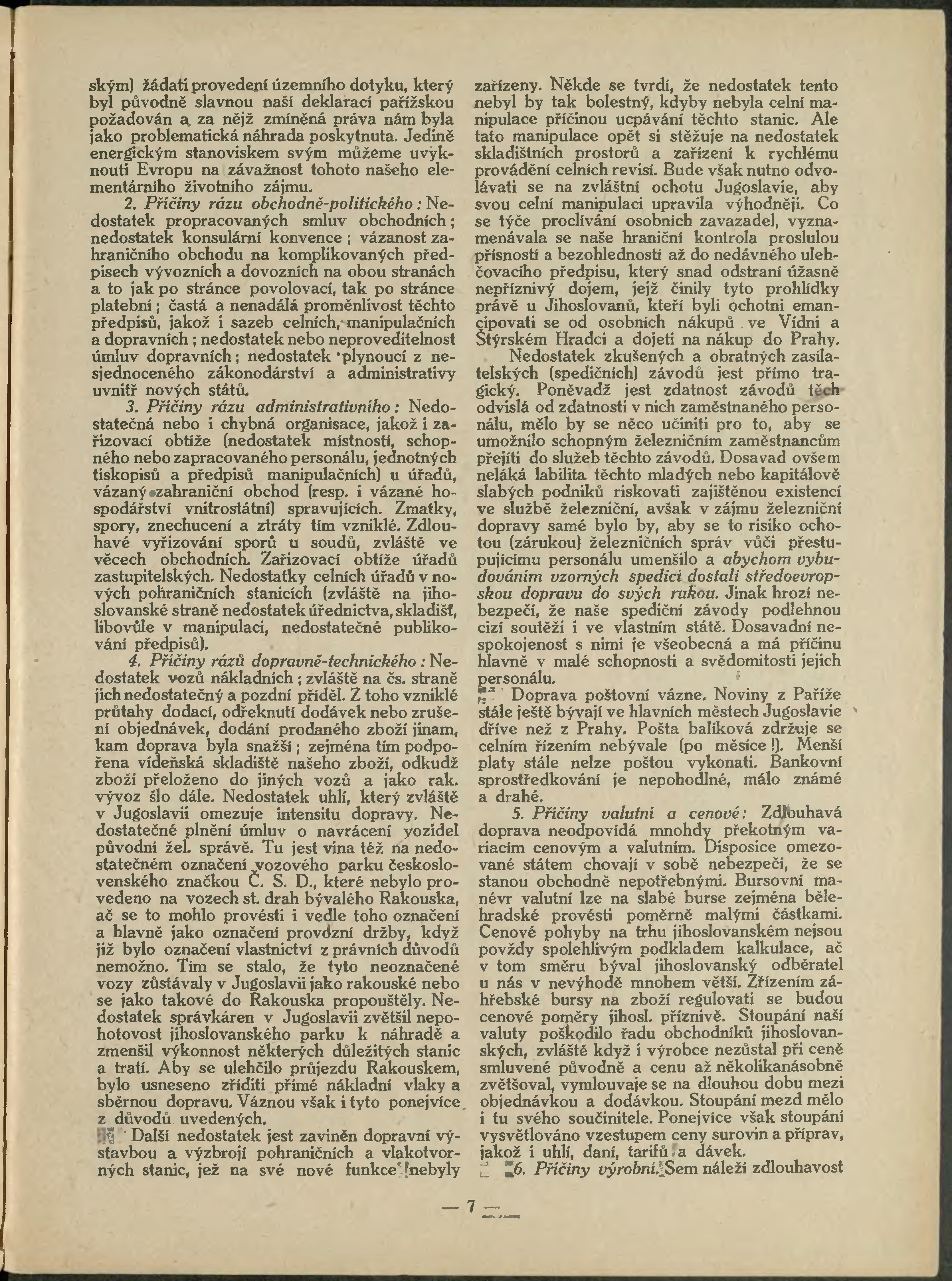 ským) žádati provedení územního dotyku, který byl původně slavnou naší deklarací pařížskou požadován a za nějž zmíněná práva nám byla jako problematická náhrada poskytnuta. Jedině energickým stanoviskem svým můžeme uvyknouti Evropu na závažnost tohoto našeho elementárního životního zájmu.

2. Příčiny rázu obchodně-politického: Nedostatek propracovaných smluv obchodních; nedostatek konsulární konvence; vázanost zahraničního obchodu na komplikovaných předpisech vývozních a dovozních na obou stranách a to jak po stránce povolovací, tak po stránce platební; častá a nenadálá proměnlivost těchto předpisů, jakož i sazeb celních, manipulačních a dopravních; nedostatek nebo neproveditelnost úmluv dopravních; nedostatek plynoucí z nesjednoceného zákonodárství a administrativy uvnitř nových států.

3. Příčiny rázu administrativního: Nedostatečná nebo i chybná organisace, jakož i zařizovací obtíže (nedostatek místností, schopného nebo zapracovaného personálu, jednotných tiskopisů a předpisů manipulačních) u úřadů, vázaný zahraniční obchod (resp. i vázané hospodářství vnitrostátní) spravujících. Zmatky, spory, znechucení a ztráty tím vzniklé. Zdlouhavé vyřizování sporů u soudů, zvláště ve věcech obchodních. Zařizovací obtíže úřadů zastupitelských. Nedostatky celních úřadů v nových pohraničních stanicích (zvláště na jihoslovanské straně nedostatek úřednictva, skladišť, libovůle v manipulaci, nedostatečné publikování předpisů).

4. Příčiny rázů dopravně-technického: Nedostatek vozů nákladních; zvláště na čs. straně jich nedostatečný a pozdní příděl. Z toho vzniklé průtahy dodací, odřeknutí dodávek nebo zrušení objednávek, dodání prodaného zboží jinam, kam doprava byla snažší; zejména tím podpořena vídeňská skladiště našeho zboží, odkudž zboží přeloženo do jiných vozů a jako rak. vývoz šlo dále. Nedostatek uhlí, který zvláště v Jugoslavii omezuje intensitu dopravy. Nedostatečné plnění úmluv o navrácení vozidel původní žel. správě. Tu jest vina též na nedostatečném označení vozového parku československého značkou Č. S. D., které nebylo provedeno na vozech st. drah bývalého Rakouska, ač se to mohlo provésti i vedle toho označení a hlavně jako označení provozní držby, když již bylo označení vlastnictví z právních důvodů nemožno. Tím se stalo, že tyto neoznačené vozy zůstávaly v Jugoslavii jako rakouské nebo se jako takové do Rakouska propouštěly. Nedostatek správkáren v Jugoslavii zvětšil nepohotovost jihoslovanského parku k náhradě a zmenšil výkonnost některých důležitých stanic a tratí. Aby se ulehčilo průjezdu Rakouskem, bylo usneseno zříditi přímé nákladní vlaky a sběrnou dopravu. Váznou však i tyto ponejvíce z důvodů uvedených.

Další nedostatek jest zaviněn dopravní výstavbou a výzbrojí pohraničních a vlakotvorných stanic, jež na své nové funkce nebyly zařízeny. Někde se tvrdí, že nedostatek tento nebyl by tak bolestný, kdyby nebyla celní manipulace příčinou ucpávání těchto stanic. Ale tato manipulace opět si stěžuje na nedostatek skladištních prostorů a zařízení k rychlému provádění celních revisí. Bude však nutno odvolávati se na zvláštní ochotu Jugoslavie, aby svou celní manipulaci upravila výhodněji. Co se týče proclívání osobních zavazadel, vyznamenávala se naše hraniční kontrola proslulou přísností a bezohledností až do nedávného ulehčovacího předpisu, který snad odstraní úžasně nepříznivý dojem, jejž činily tyto prohlídky právě u Jihoslovanů, kteří byli ochotni emancipovati se od osobních nákupů ve Vídni a Štýrském Hradci a dojeti na nákup do Prahy.

Nedostatek zkušených a obratných zasílatelských (spedičních) závodů jest přímo tragický. Poněvadž jest zdatnost závodů těch odvislá od zdatnosti v nich zaměstnaného personálu, mělo by se něco učiniti pro to, aby se umožnilo schopným železničním zaměstnancům přejíti do služeb těchto závodů. Dosavad ovšem neláká labilita těchto mladých nebo kapitálově slabých podniků riskovati zajištěnou existencí ve službě železniční, avšak v zájmu železniční dopravy samé bylo by, aby se to risiko ochotou (zárukou) železničních správ vůči přestupujícímu personálu umenšilo a abychom vybudováním vzorných spedicí dostali středoevropskou dopravu do svých rukou. Jinak hrozí nebezpečí, že naše spediční závody podlehnou cizí soutěži i ve vlastním státě. Dosavadní nespokojenost s nimi je všeobecná a má příčinu hlavně v malé schopnosti a svědomitosti jejich personálu.

Doprava poštovní vázne. Noviny z Paříže stále ještě bývají ve hlavních městech Jugoslavie dříve než z Prahy. Pošta balíková zdržuje se celním řízením nebývale (po měsíce!). Menší platy stále nelze poštou vykonati. Bankovní sprostředkování je nepohodlné, málo známé a drahé.

5. Příčiny valutní a cenové: Zdlouhavá doprava neodpovídá mnohdy překotným variacím cenovým a valutním. Disposice omezované státem chovají v sobě nebezpečí, že se stanou obchodně nepotřebnými. Bursovní manévr valutní lze na slabé burse zejména bělehradské provésti poměrně malými částkami. Cenové pohyby na trhu jihoslovanském nejsou povždy spolehlivým podkladem kalkulace, ač v tom směru býval jihoslovanský odběratel u nás v nevýhodě mnohem větší. Zřízením záhřebské bursy na zboží regulovati se budou cenové poměry jihosl. příznivě. Stoupání naší valuty poškodilo řadu obchodníků jihoslovanských, zvláště když i výrobce nezůstal při ceně smluvené původně a cenu až několikanásobně zvětšoval, vymlouvaje se na dlouhou dobu mezi objednávkou a dodávkou. Stoupání mezd mělo i tu svého součinitele. Ponejvíce však stoupání vysvětlováno vzestupem ceny surovin a příprav, jakož i uhlí, daní, tarifů a dávek.

6. Příčiny výrobní. Sem náleží zdlouhavost

— 7 —